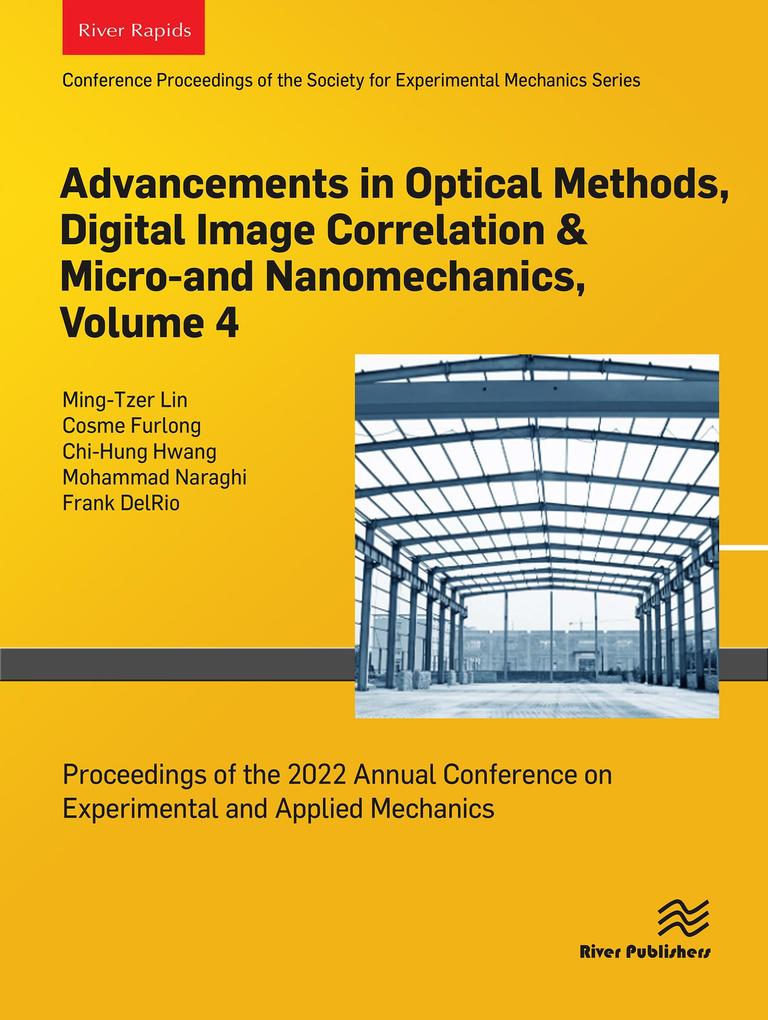 River Rapids

Conference Proceedings of the Society for Experimental Mechanics Series

Advancements in Optical Methods, Digital Image Correlation & Micro-and Nanomechanics, Volume 4

Ming-Tzer Lin
Cosme Furlong
Chi-Hung Hwang
Mohammad Naraghi
Frank DelRio

Proceedings of the 2022 Annual Conference on Experimental and Applied Mechanics

River Publishers